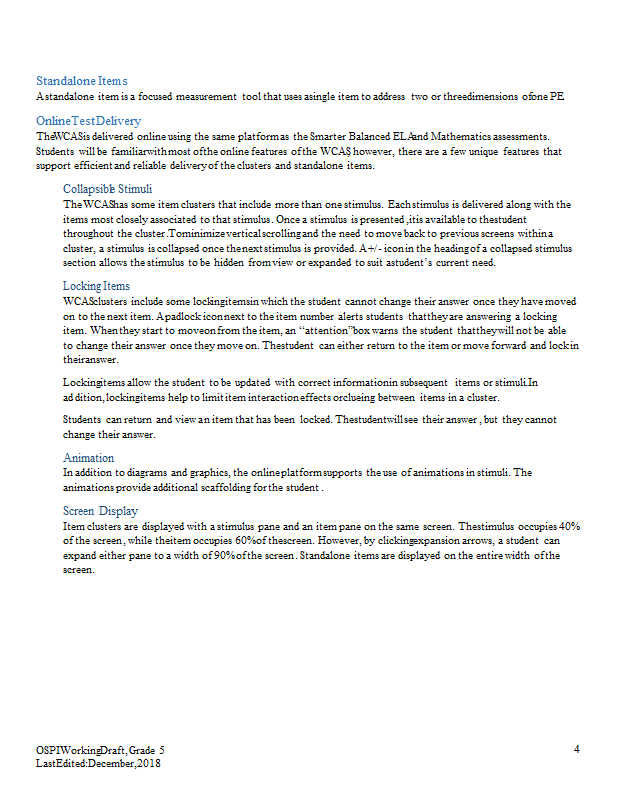 Standalone Items
A standalone item is a focused measurement tool that uses a single item to address two or three dimensions of one PE.

Online Test Delivery
The WCAS is delivered online using the same platform as the Smarter Balanced ELA and Mathematics assessments. Students will be familiar with most of the online features of the WCAS; however, there are a few unique features that support efficient and reliable delivery of the clusters and standalone items.

Collapsible Stimuli
The WCAS has some item clusters that include more than one stimulus. Each stimulus is delivered along with the items most closely associated to that stimulus. Once a stimulus is presented, it is available to the student throughout the cluster. To minimize vertical scrolling and the need to move back to previous screens within a cluster, a stimulus is collapsed once the next stimulus is provided. A +/- icon in the heading of a collapsed stimulus section allows the stimulus to be hidden from view or expanded to suit a student's current need.

Locking Items
WCAS clusters include some locking items in which the student cannot change their answer once they have moved on to the next item. A padlock icon next to the item number alerts students that they are answering a locking item. When they start to move on from the item, an "attention" box warns the student that they will not be able to change their answer once they move on. The student can either return to the item or move forward and lock in their answer.

Locking items allow the student to be updated with correct information in subsequent items or stimuli. In addition, locking items help to limit item interaction effects or clueing between items in a cluster.

Students can return and view an item that has been locked. The student will see their answer, but they cannot change their answer.

Animation
In addition to diagrams and graphics, the online platform supports the use of animations in stimuli. The animations provide additional scaffolding for the student.

Screen Display
Item clusters are displayed with a stimulus pane and an item pane on the same screen. The stimulus occupies 40% of the screen, while the item occupies 60% of the screen. However, by clicking expansion arrows, a student can expand either pane to a width of 90% of the screen. Standalone items are displayed on the entire width of the screen.

OSPI Working Draft, Grade 5
Last Edited: December, 2018
4